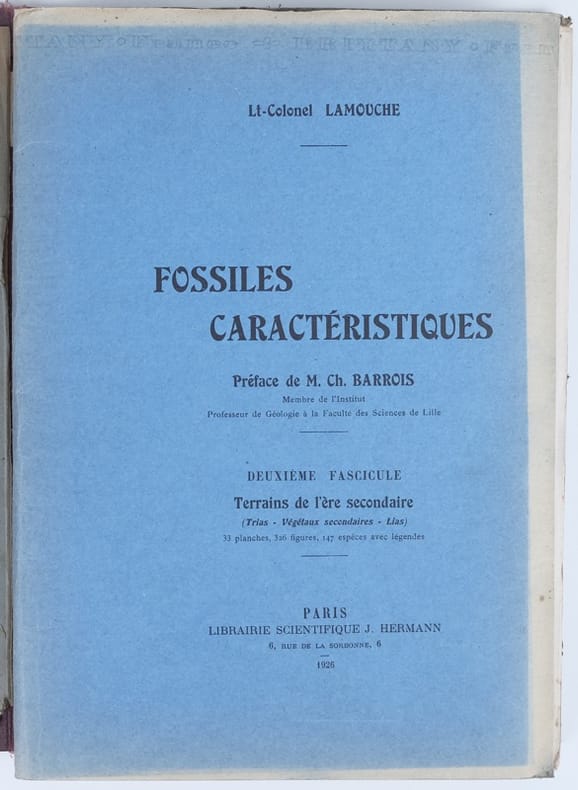 Lt-Colonel LAMOUCHE

FOSSILES
CARACTÉRISTIQUES

Préface de M. Ch. BARROIS
Membre de l'Institut
Professeur de Géologie à la Faculté des Sciences de Lille

DEUXIÈME FASCICULE
Terrains de l'ère secondaire
(Trias - Végétaux secondaires - Lias)
33 planches, 326 figures, 147 espèces avec légendes

PARIS
LIBRAIRIE SCIENTIFIQUE J. HERMANN
6, RUE DE LA SORBONNE, 6
1926